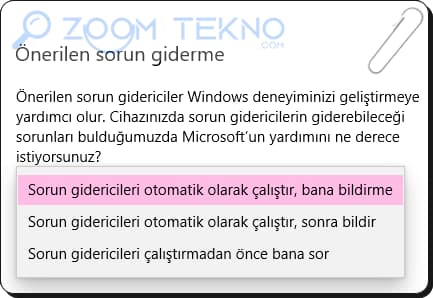 ZOOM TEKNO
.COM

Önerilen sorun giderme

Önerilen sorun gidericiler Windows deneyiminizi geliştirmeye yardımcı olur. Cihazınızda sorun gidericilerin giderebileceği sorunları bulduğumuzda Microsoft'un yardımını ne derece istiyorsunuz?

Sorun gidericileri otomatik olarak çalıştır, bana bildirme

Sorun gidericileri otomatik olarak çalıştır, sonra bildir

Sorun gidericileri çalıştırmadan önce bana sor